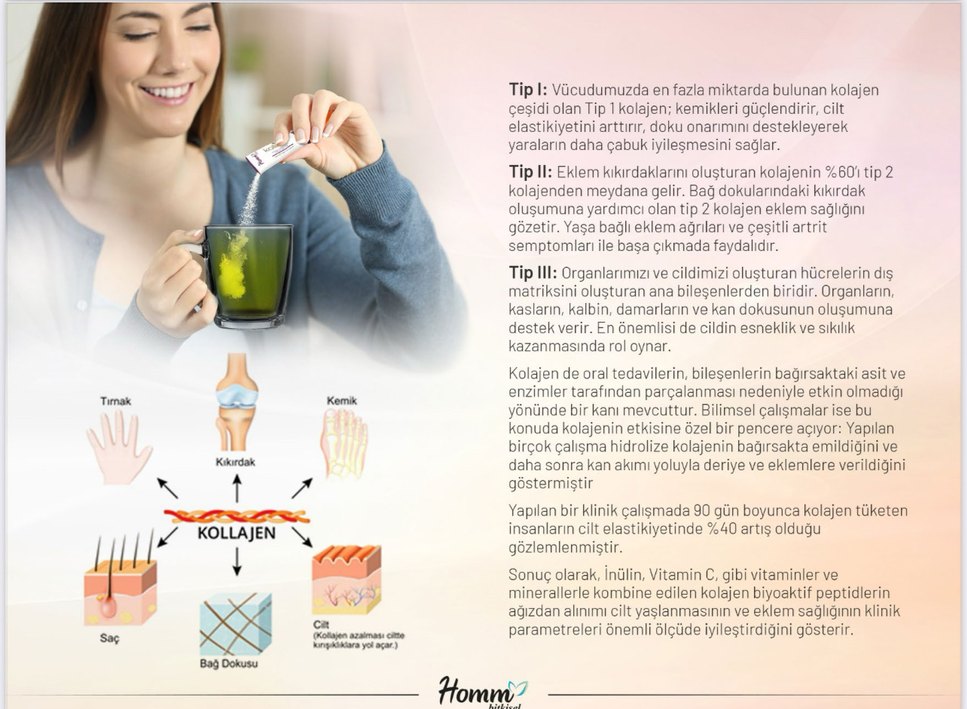 Tırnak

Kıkırdak

Kemik

KOLLAJEN

Saç

Bağ Dokusu

Cilt (Kollajen azalması ciltte kırışıklıklara yol açar.)

Tip I: Vücudumuzda en fazla miktarda bulunan kolajen çeşidi olan Tip 1 kolajen; kemikleri güçlendirir, cilt elastikiyetini arttırır, doku onarımını destekleyerek yaraların daha çabuk iyileşmesini sağlar.

Tip II: Eklem kıkırdaklarını oluşturan kolajenin %60'ı tip 2 kolajenden meydana gelir. Bağ dokularındaki kıkırdak oluşumuna yardımcı olan tip 2 kolajen eklem sağlığını gözetir. Yaşa bağlı eklem ağrıları ve çeşitli artrit semptomları ile başa çıkmada faydalıdır.

Tip III: Organlarımızı ve cildimizi oluşturan hücrelerin dış matriksini oluşturan ana bileşenlerden biridir. Organların, kasların, kalbin, damarların ve kan dokusunun oluşumuna destek verir. En önemlisi de cildin esneklik ve sıkılık kazanmasında rol oynar.

Kolajen de oral tedavilerin, bileşenlerin bağırsaktaki asit ve enzimler tarafından parçalanması nedeniyle etkin olmadığı yönünde bir kanı mevcuttur. Bilimsel çalışmalar ise bu konuda kolajenin etkisine özel bir pencere açıyor: Yapılan birçok çalışma hidrolize kolajenin bağırsakta emildiğini ve daha sonra kan akımı yoluyla deriye ve eklemlere verildiğini göstermiştir

Yapılan bir klinik çalışmada 90 gün boyunca kolajen tüketen insanların cilt elastikiyetinde %40 artış olduğu gözlemlenmiştir.

Sonuç olarak, İnülin, Vitamin C, gibi vitaminler ve minerallerle kombine edilen kolajen biyoaktif peptidlerin ağızdan alınımı cilt yaşlanmasının ve eklem sağlığının klinik parametreleri önemli ölçüde iyileştirdiğini gösterir.

Homm bitkisel